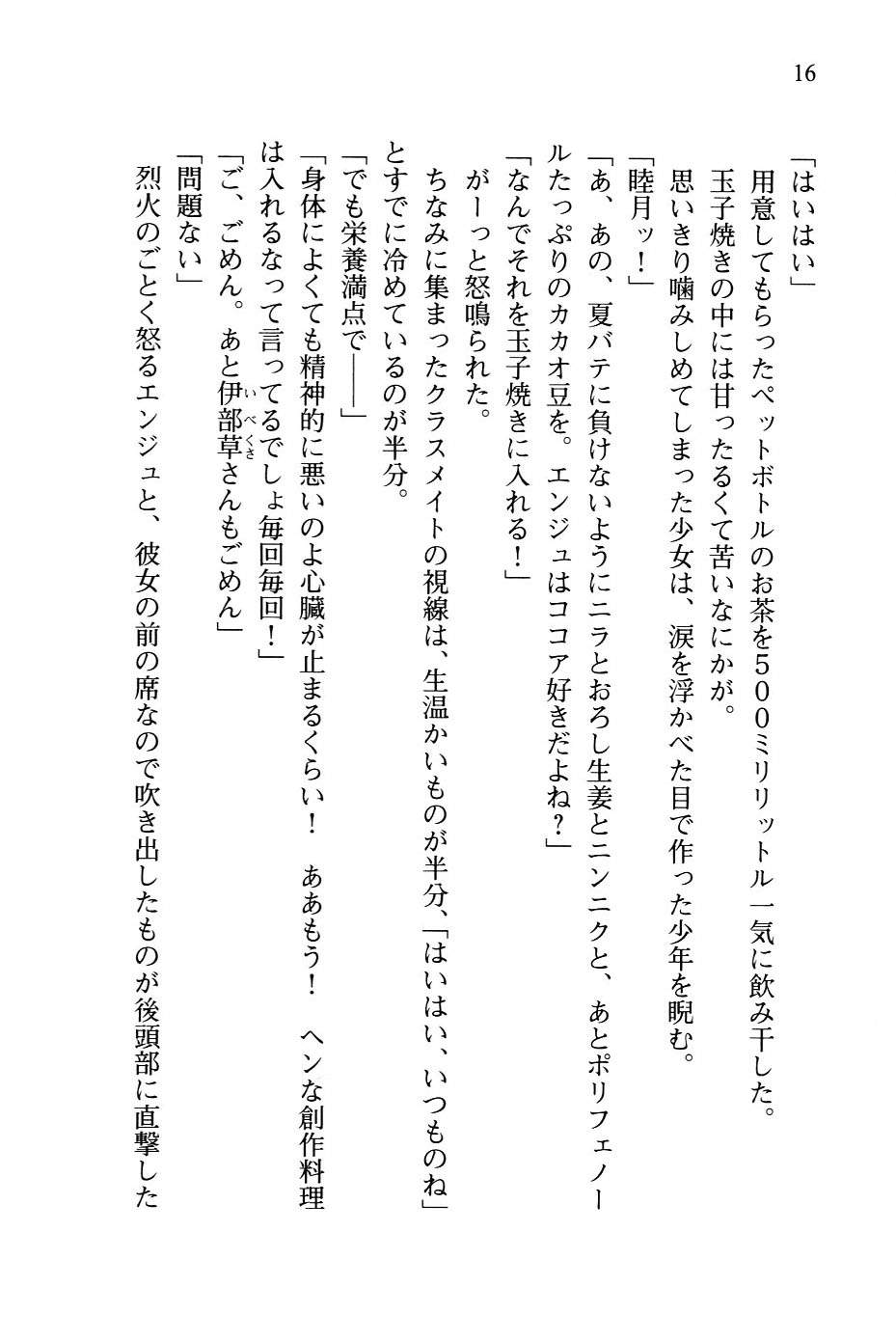 16

「はいはい」

用意してもらったペットボトルのお茶を500ミリリットル一気に飲み干した。

玉子焼きの中には甘ったるくて苦いなにかが。

思いきり噛みしめてしまった少女は、涙を浮かべた目で作った少年を睨む。

「睦月ッ！」

「あ、あの、夏バテに負けないようにニラとおろし生姜とニンニクと、あとポリフェノールたっぷりのカカオ豆を。エンジュはココア好きだよね？」

「なんでそれを玉子焼きに入れる！」

がーっと怒鳴られた。

ちなみに集まったクラスメイトの視線は、生温かいものが半分、「はいはい、いつものね」とすでに冷めているのが半分。

「でも栄養満点で――」

「身体によくても精神的に悪いのよ心臓が止まるくらい！　ああもう！　ヘンな創作料理は入れるなって言ってるでしょ毎回毎回！」

「ご、ごめん。あと伊部草（いべくさ）さんもごめん」

「問題ない」

烈火のごとく怒るエンジュと、彼女の前の席なので吹き出したものが後頭部に直撃した